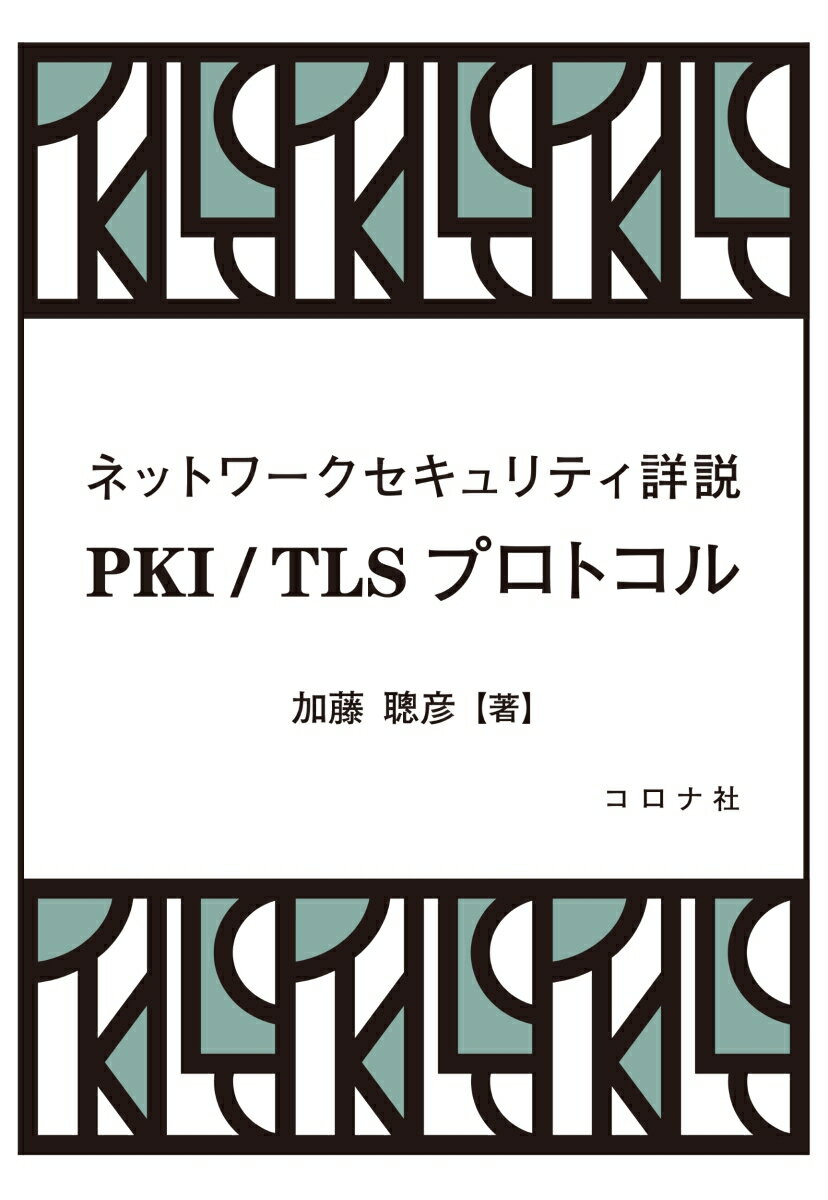 ネットワークセキュリティ詳説
PKI / TLS プロトコル

加藤 聰彦【著】

コロナ社